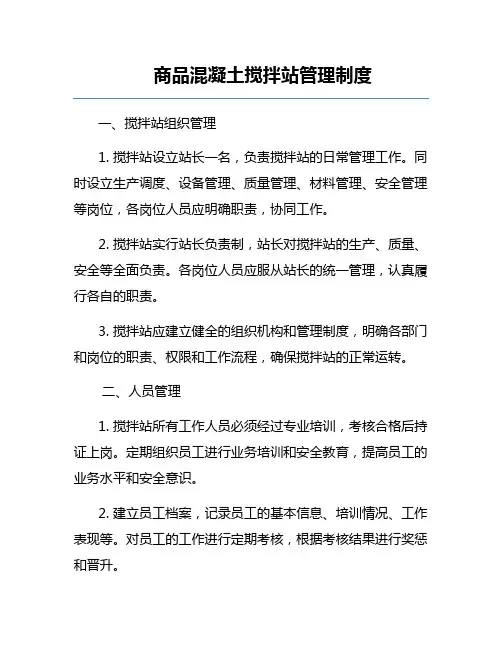 商品混凝土搅拌站管理制度

一、搅拌站组织管理

1. 搅拌站设立站长一名，负责搅拌站的日常管理工作。同时设立生产调度、设备管理、质量管理、材料管理、安全管理等岗位，各岗位人员应明确职责，协同工作。

2. 搅拌站实行站长负责制，站长对搅拌站的生产、质量、安全等全面负责。各岗位人员应服从站长的统一管理，认真履行各自的职责。

3. 搅拌站应建立健全的组织机构和管理制度，明确各部门和岗位的职责、权限和工作流程，确保搅拌站的正常运转。

二、人员管理

1. 搅拌站所有工作人员必须经过专业培训，考核合格后持证上岗。定期组织员工进行业务培训和安全教育，提高员工的业务水平和安全意识。

2. 建立员工档案，记录员工的基本信息、培训情况、工作表现等。对员工的工作进行定期考核，根据考核结果进行奖惩和晋升。